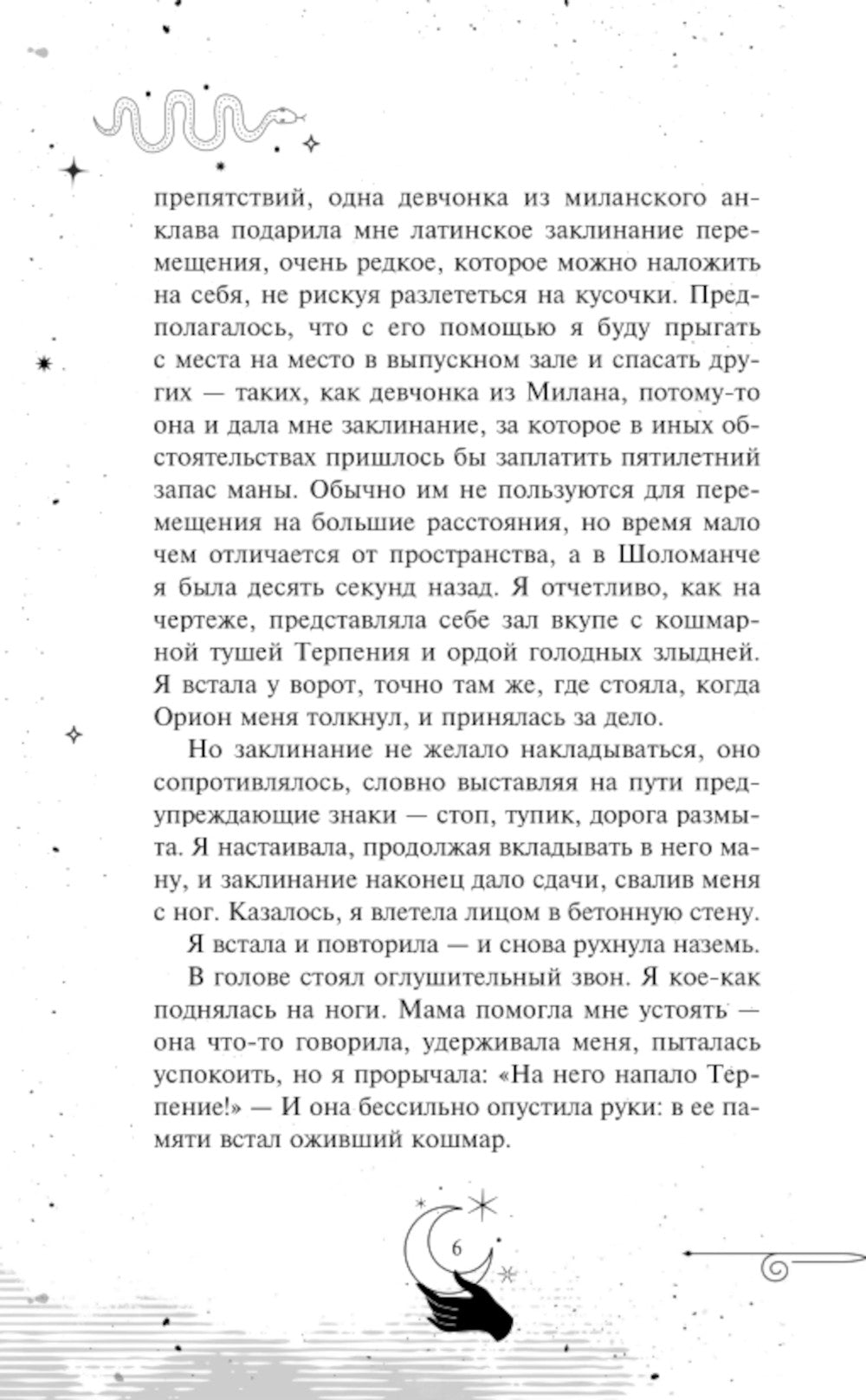 препятствий, одна девчонка из миланского анклава подарила мне латинское заклинание перемещения, очень редкое, которое можно наложить на себя, не рискуя разлететься на кусочки. Предполагалось, что с его помощью я буду прыгать с места на место в выпускном зале и спасать других — таких, как девчонка из Милана, потому-то она и дала мне заклинание, за которое в иных обстоятельствах пришлось бы заплатить пятилетний запас маны. Обычно им не пользуются для перемещения на большие расстояния, но время мало чем отличается от пространства, а в Шоломанче я была десять секунд назад. Я отчетливо, как на чертеже, представляла себе зал вкупе с кошмарной тушей Терпения и ордой голодных злыдней. Я встала у ворот, точно там же, где стояла, когда Орион меня толкнул, и принялась за дело.

Но заклинание не желало накладываться, оно сопротивлялось, словно выставляя на пути предупреждающие знаки — стоп, тупик, дорога размыта. Я настаивала, продолжая вкладывать в него ману, и заклинание наконец дало сдачи, свалив меня с ног. Казалось, я влетела лицом в бетонную стену.

Я встала и повторила — и снова рухнула наземь.

В голове стоял оглушительный звон. Я кое-как поднялась на ноги. Мама помогла мне устоять — она что-то говорила, удерживала меня, пыталась успокоить, но я прорычала: «На него напало Терпение!» — И она бессильно опустила руки: в ее памяти встал оживший кошмар.

6